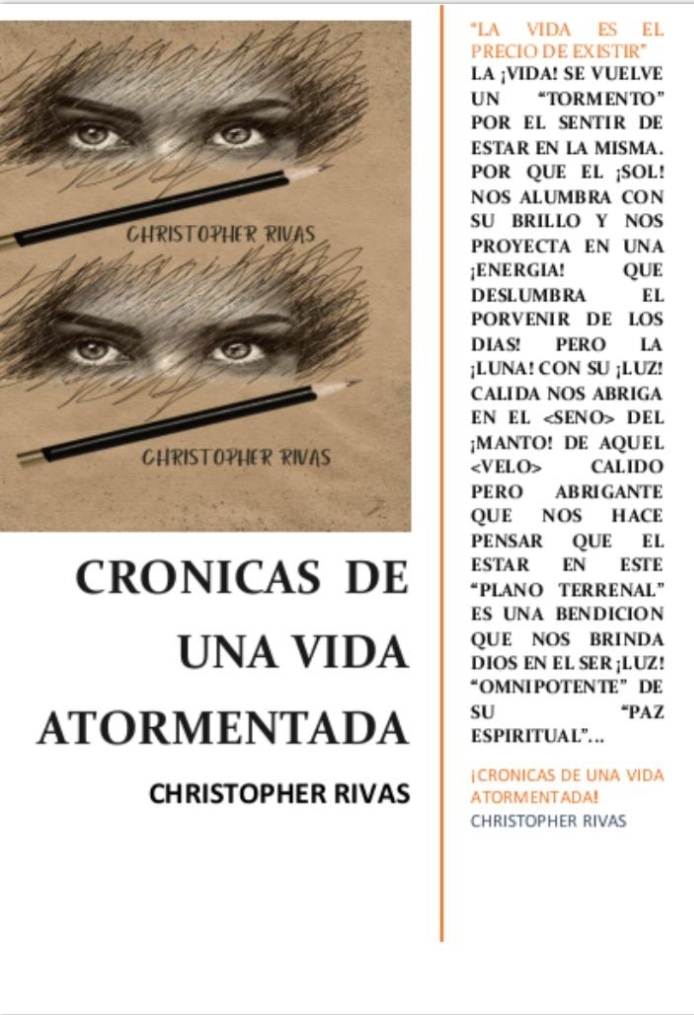 CHRISTOPHER RIVAS

CHRISTOPHER RIVAS

CRONICAS DE UNA VIDA ATORMENTADA

CHRISTOPHER RIVAS

"LA VIDA ES EL PRECIO DE EXISTIR"

LA ¡VIDA! SE VUELVE UN "TORMENTO" POR EL SENTIR DE ESTAR EN LA MISMA. POR QUE EL ¡SOL! NOS ALUMBRA CON SU BRILLO Y NOS PROYECTA EN UNA ¡ENERGIA! QUE DESLUMBRA EL PORVENIR DE LOS DIAS! PERO LA ¡LUNA! CON SU ¡LUZ! CALIDA NOS ABRIGA EN EL <SENO> DEL ¡MANTO! DE AQUEL <VELO> CALIDO PERO ABRIGANTE QUE NOS HACE PENSAR QUE EL ESTAR EN ESTE "PLANO TERRENAL" ES UNA BENDICION QUE NOS BRINDA DIOS EN EL SER ¡LUZ! "OMNIPOTENTE" DE SU "PAZ ESPIRITUAL"...

¡CRONICAS DE UNA VIDA ATORMENTADA!
CHRISTOPHER RIVAS